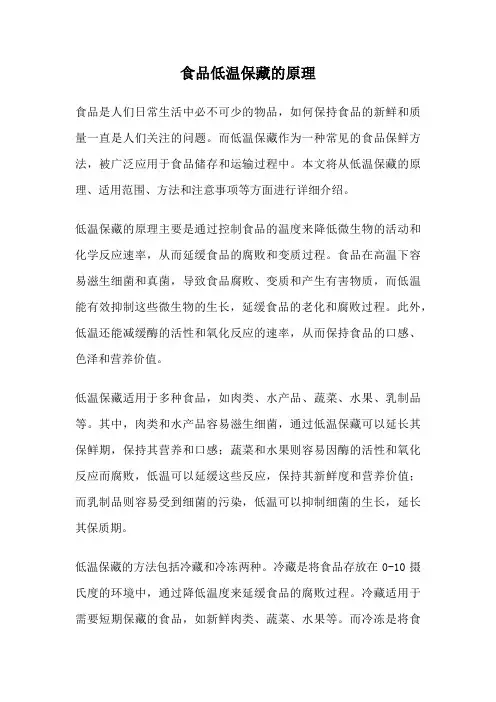 食品低温保藏的原理

食品是人们日常生活中必不可少的物品，如何保持食品的新鲜和质量一直是人们关注的问题。而低温保藏作为一种常见的食品保鲜方法，被广泛应用于食品储存和运输过程中。本文将从低温保藏的原理、适用范围、方法和注意事项等方面进行详细介绍。

低温保藏的原理主要是通过控制食品的温度来降低微生物的活动和化学反应速率，从而延缓食品的腐败和变质过程。食品在高温下容易滋生细菌和真菌，导致食品腐败、变质和产生有害物质，而低温能有效抑制这些微生物的生长，延缓食品的老化和腐败过程。此外，低温还能减缓酶的活性和氧化反应的速率，从而保持食品的口感、色泽和营养价值。

低温保藏适用于多种食品，如肉类、水产品、蔬菜、水果、乳制品等。其中，肉类和水产品容易滋生细菌，通过低温保藏可以延长其保鲜期，保持其营养和口感；蔬菜和水果则容易因酶的活性和氧化反应而腐败，低温可以延缓这些反应，保持其新鲜度和营养价值；而乳制品则容易受到细菌的污染，低温可以抑制细菌的生长，延长其保质期。

低温保藏的方法包括冷藏和冷冻两种。冷藏是将食品存放在 0-10 摄氏度的环境中，通过降低温度来延缓食品的腐败过程。冷藏适用于需要短期保藏的食品，如新鲜肉类、蔬菜、水果等。而冷冻是将食